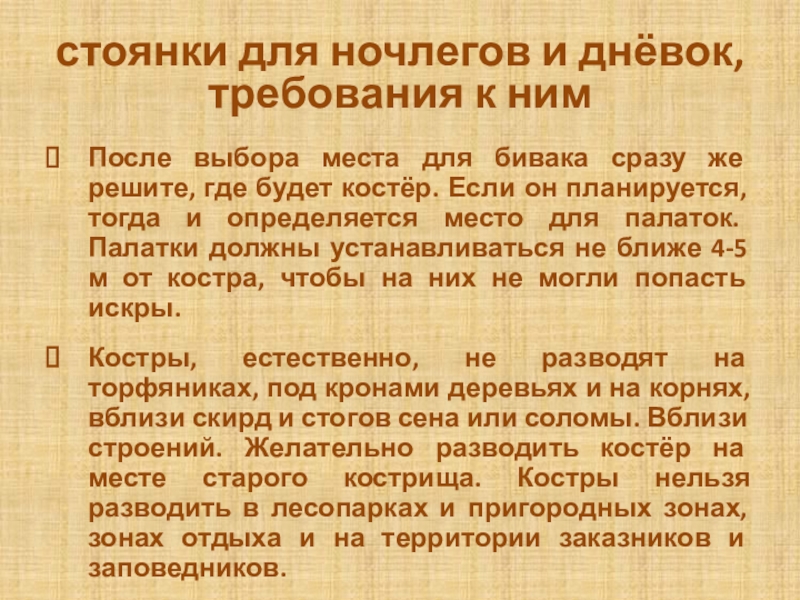 стоянки для ночлегов и днёвок, требования к ним

 После выбора места для бивака сразу же решите, где будет костёр. Если он планируется, тогда и определяется место для палаток. Палатки должны устанавливаться не ближе 4-5 м от костра, чтобы на них не могли попасть искры.

 Костры, естественно, не разводят на торфяниках, под кронами деревьях и на корнях, вблизи скирд и стогов сена или соломы. Вблизи строений. Желательно разводить костёр на месте старого кострища. Костры нельзя разводить в лесопарках и пригородных зонах, зонах отдыха и на территории заказников и заповедников.